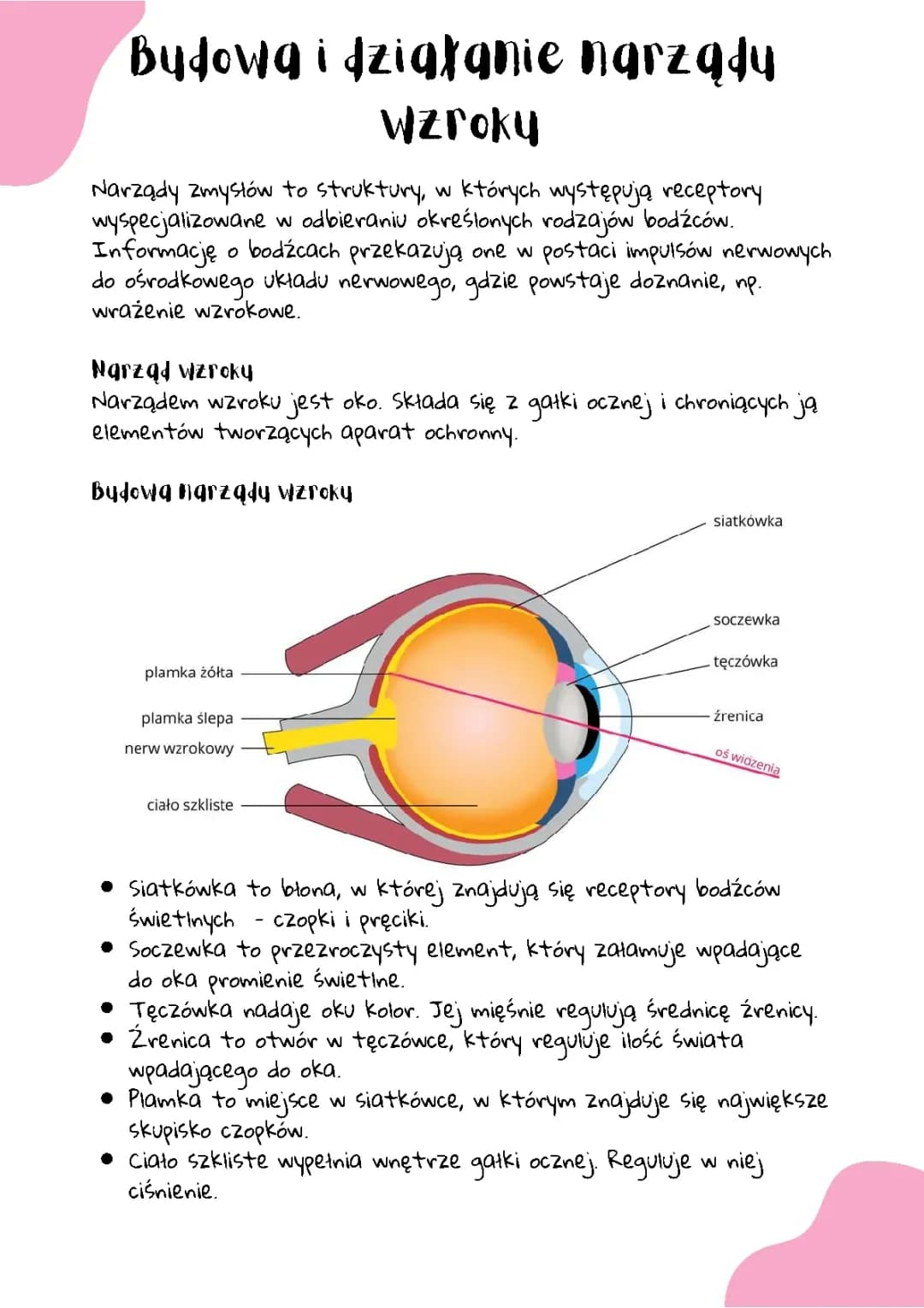 Budowa i działanie narządu wzroku

Narządy zmysłów to struktury, w których występują receptory wyspecjalizowane w odbieraniu określonych rodzajów bodźców. Informację o bodźcach przekazują one w postaci impulsów nerwowych do ośrodkowego układu nerwowego, gdzie powstaje doznanie, np. wrażenie wzrokowe.

Narząd wzroku
Narządem wzroku jest oko. Składa się z gałki ocznej i chroniących ją elementów tworzących aparat ochronny.

Budowa narządu wzroku

siatkówka
soczewka
tęczówka
źrenica
oś widzenia
plamka żółta
plamka ślepa
nerw wzrokowy
ciało szkliste

• Siatkówka to błona, w której znajdują się receptory bodźców świetlnych - czopki i pręciki.
• Soczewka to przezroczysty element, który załamuje wpadające do oka promienie świetlne.
• Tęczówka nadaje oku kolor. Jej mięśnie regulują średnicę źrenicy.
• Źrenica to otwór w tęczówce, który reguluje ilość światła wpadającego do oka.
• Plamka to miejsce w siatkówce, w którym znajduje się największe skupisko czopków.
• Ciało szkliste wypełnia wnętrze gałki ocznej. Reguluje w niej ciśnienie.